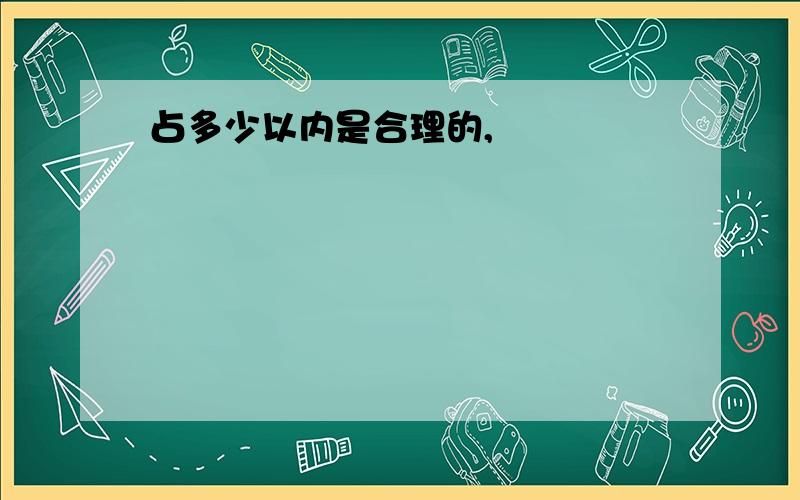 占多少以内是合理的,